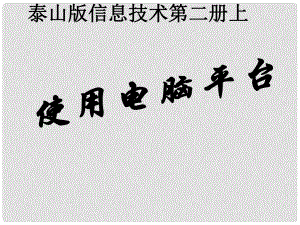 泰山版信息技术第二册上

使用电脑平台